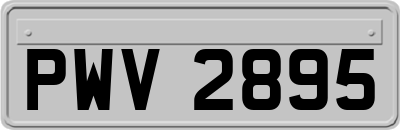 PWV 2895